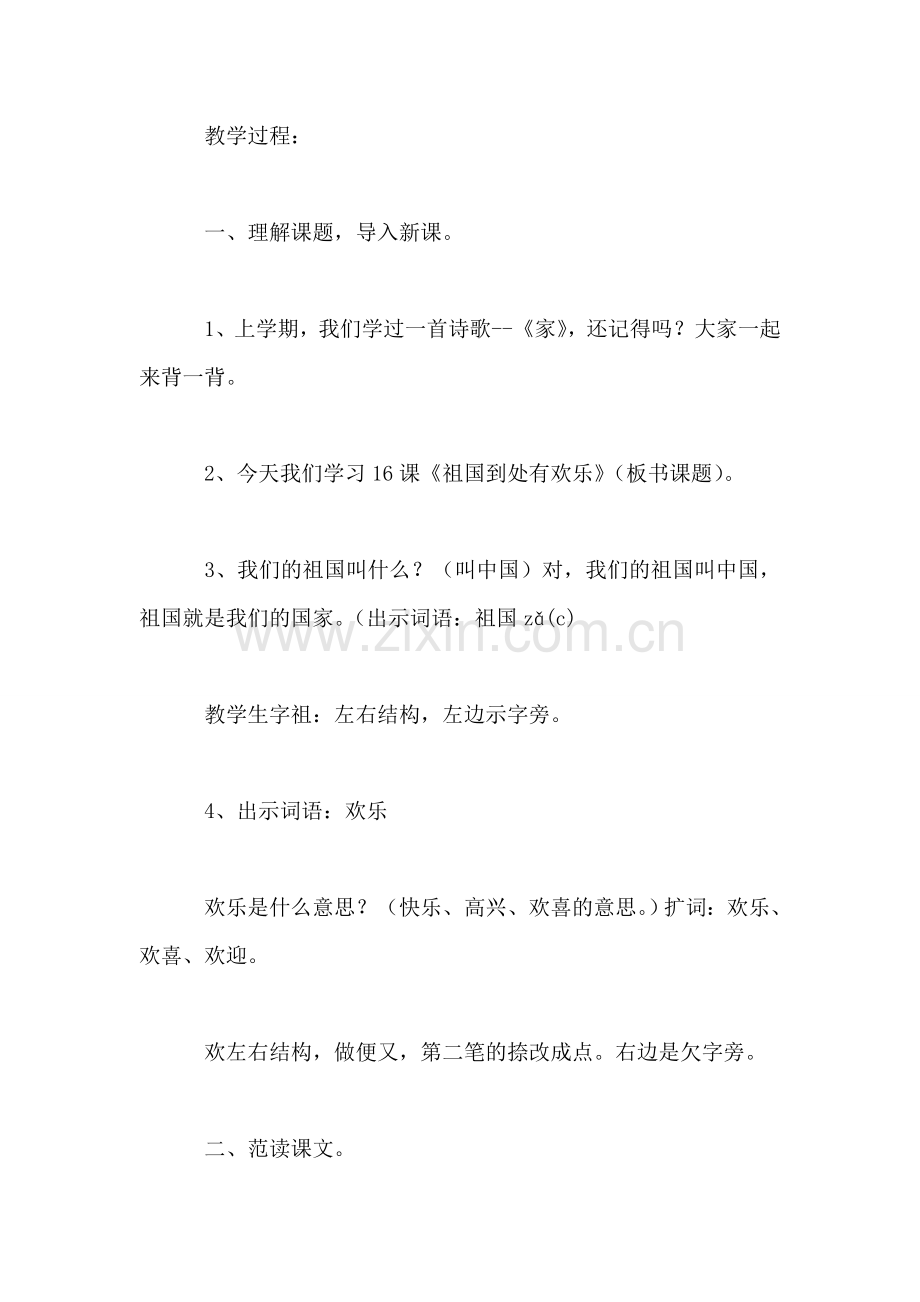 教学过程：

一、理解课题，导入新课。

1、上学期，我们学过一首诗歌--《家》，还记得吗？大家一起来背一背。

2、今天我们学习16课《祖国到处有欢乐》(板书课题)。

3、我们的祖国叫什么？（叫中国）对，我们的祖国叫中国，祖国就是我们的国家。(出示词语：祖国zǎ(c)

教学生字祖：左右结构，左边示字旁。

4、出示词语：欢乐

欢乐是什么意思？（快乐、高兴、欢喜的意思。)扩词：欢乐、欢喜、欢迎。

欢左右结构，做便又，第二笔的捺改成点。右边是欠字旁。

二、范读课文。

www.zixin.com.cn